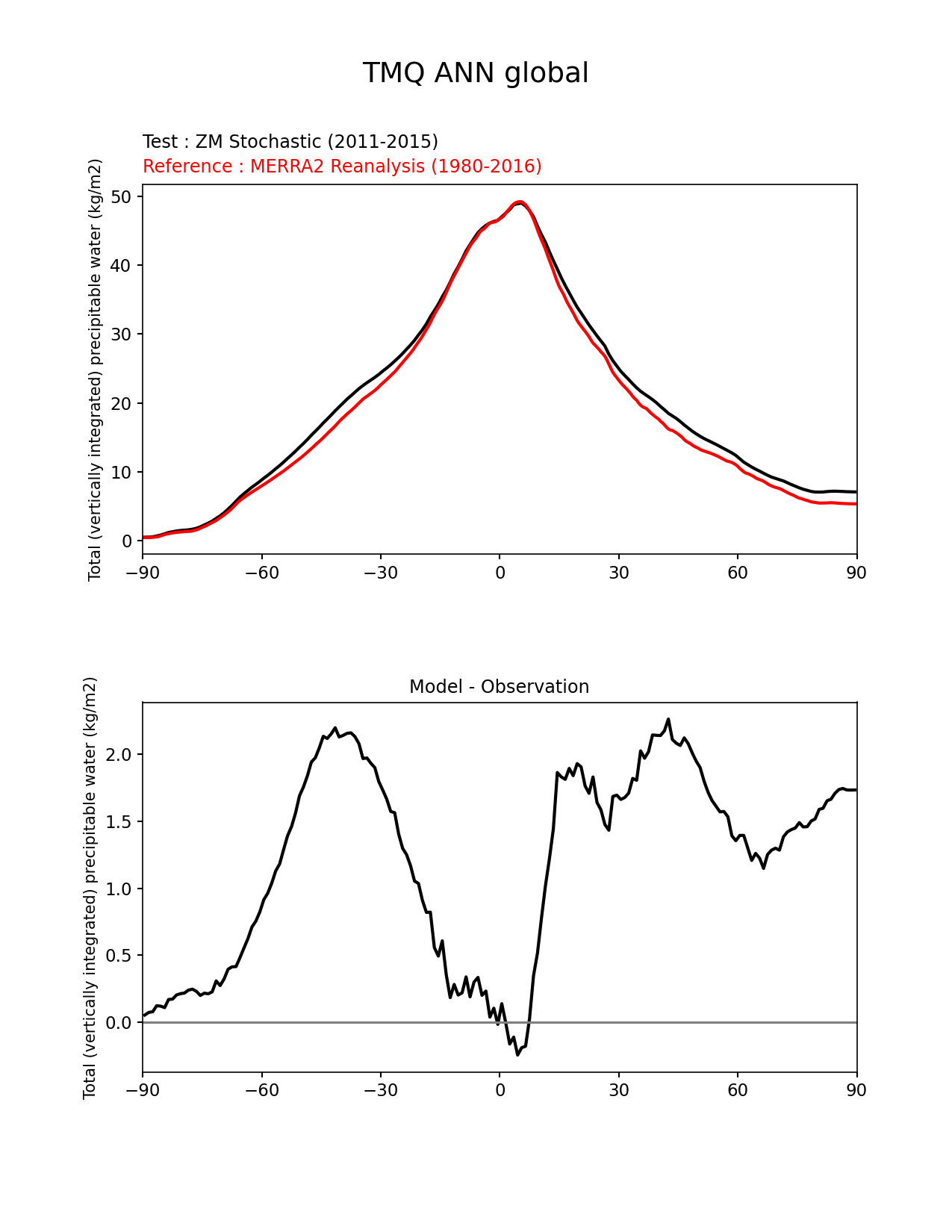 TMQ ANN global

Test : ZM Stochastic (2011-2015)
Reference : MERRA2 Reanalysis (1980-2016)

Total (vertically integrated) precipitable water (kg/m2)

50
40
30
20
10
0

−90 −60 −30 0 30 60 90

Model - Observation

Total (vertically integrated) precipitable water (kg/m2)

2.0
1.5
1.0
0.5
0.0

−90 −60 −30 0 30 60 90